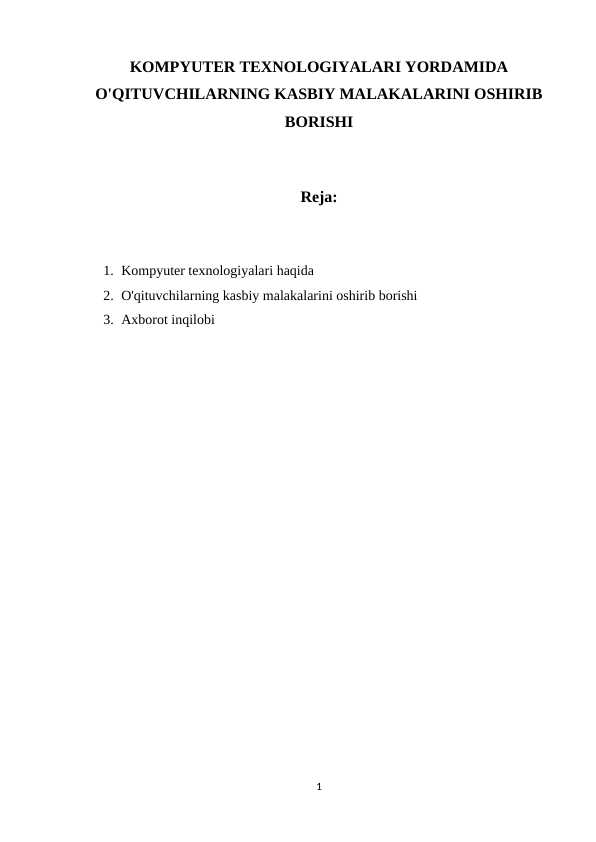 KOMPYUTER TEXNOLOGIYALARI YORDAMIDA O'QITUVCHILARNING KASBIY MALAKALARINI OSHIRIB BORISHI

Reja:

1. Kompyuter texnologiyalari haqida
2. O'qituvchilarning kasbiy malakalarini oshirib borishi
3. Axborot inqilobi

1